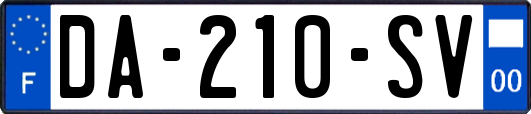 F
DA-210-SV
00